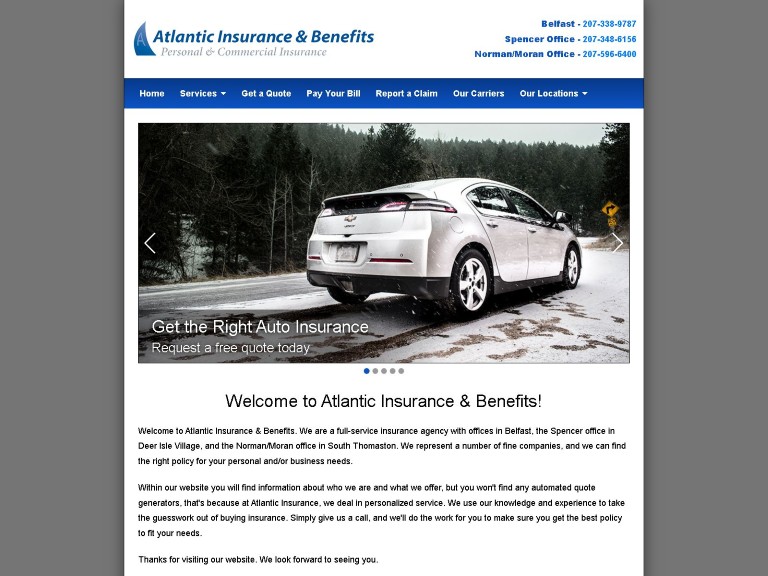 Atlantic Insurance & Benefits
Personal & Commercial Insurance

Belfast - 207-338-9787
Spencer Office - 207-348-6156
Norman/Moran Office - 207-596-6400

Home Services Get a Quote Pay Your Bill Report a Claim Our Carriers Our Locations

Get the Right Auto Insurance
Request a free quote today

Welcome to Atlantic Insurance & Benefits!

Welcome to Atlantic Insurance & Benefits. We are a full-service insurance agency with offices in Belfast, the Spencer office in Deer Isle Village, and the Norman/Moran office in South Thomaston. We represent a number of fine companies, and we can find the right policy for your personal and/or business needs.

Within our website you will find information about who we are and what we offer, but you won't find any automated quote generators, that's because at Atlantic Insurance, we deal in personalized service. We use our knowledge and experience to take the guesswork out of buying insurance. Simply give us a call, and we'll do the work for you to make sure you get the best policy to fit your needs.

Thanks for visiting our website. We look forward to seeing you.